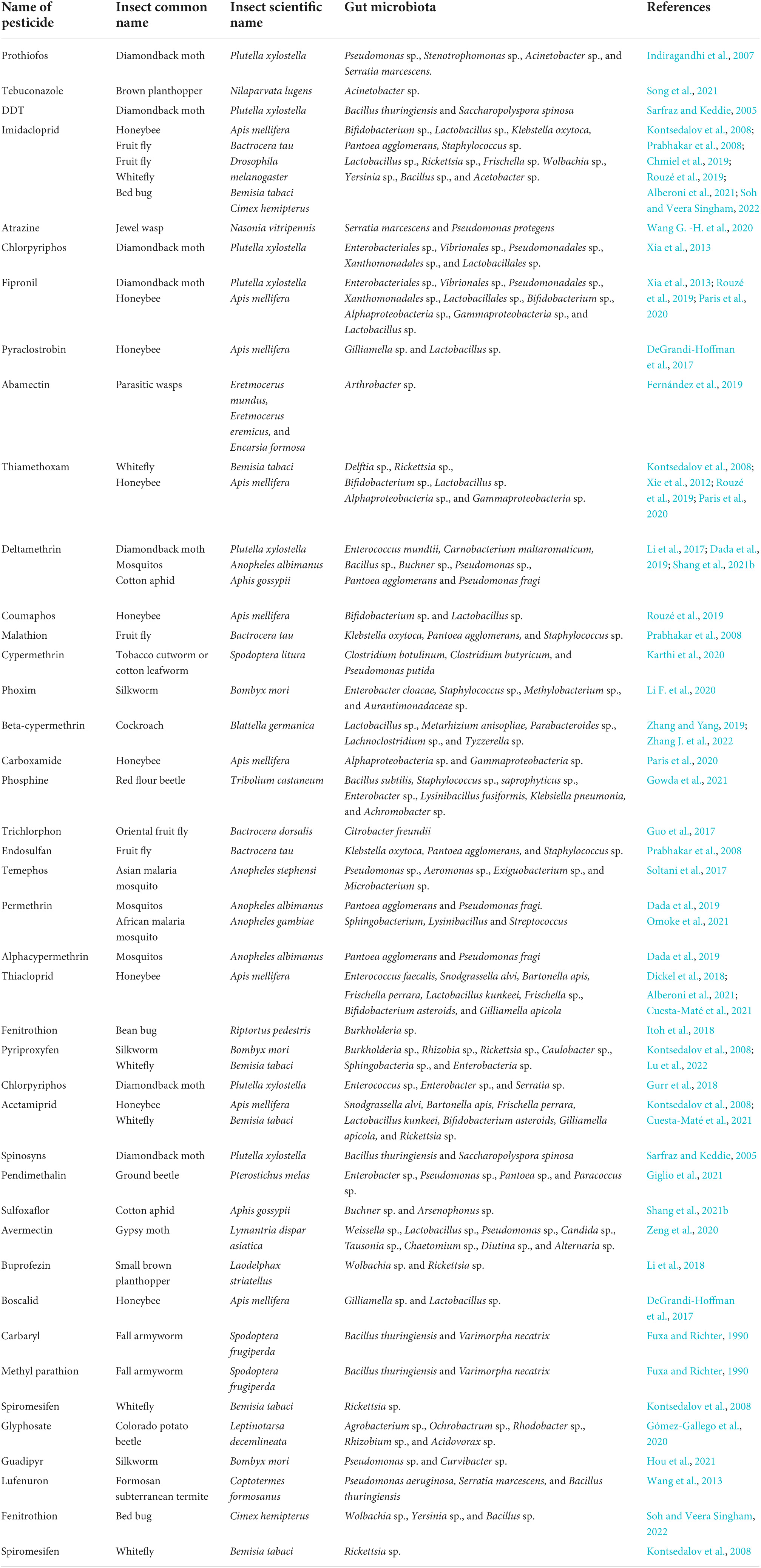 | Name of pesticide | Insect common name | Insect scientific name | Gut microbiota | References |
|---|---|---|---|---|
| Prothiofos | Diamondback moth | Plutella xylostella | Pseudomonas sp., Stenotrophomonas sp., Acinetobacter sp., and Serratia marcescens. | Indiragandhi et al., 2007 |
| Tebuconazole | Brown planthopper | Nilaparvata lugens | Acinetobacter sp. | Song et al., 2021 |
| DDT | Diamondback moth | Plutella xylostella | Bacillus thuringiensis and Saccharopolyspora spinosa | Sarfraz and Keddie, 2005 |
| Imidacloprid | Honeybee Fruit fly Fruit fly Whitefly Bed bug | Apis mellifera Bactrocera tau Drosophila melanogaster Bemisia tabaci Cimex hemipterus | Bifidobacterium sp., Lactobacillus sp., Klebstella oxytoca, Pantoea agglomerans, Staphylococcus sp. Lactobacillus sp., Rickettsia sp., Frischella sp. Wolbachia sp., Yersinia sp., Bacillus sp., and Acetobacter sp. | Kontsedalov et al., 2008; Prabhakar et al., 2008; Chmiel et al., 2019; Rouzé et al., 2019; Alberoni et al., 2021; Soh and Veera Singham, 2022 |
| Atrazine | Jewel wasp | Nasonia vitripennis | Serratia marcescens and Pseudomonas protegens | Wang G. -H. et al., 2020 |
| Chlorpyriphos | Diamondback moth | Plutella xylostella | Enterobacteriales sp., Vibrionales sp., Pseudomonadales sp., Xanthomonadales sp., and Lactobacillales sp. | Xia et al., 2013 |
| Fipronil | Diamondback moth Honeybee | Plutella xylostella Apis mellifera | Enterobacteriales sp., Vibrionales sp., Pseudomonadales sp., Xanthomonadales sp., Lactobacillales sp., Bifidobacterium sp., Alphaproteobacteria sp., Gammaproteobacteria sp., and Lactobacillus sp. | Xia et al., 2013; Rouzé et al., 2019; Paris et al., 2020 |
| Pyraclostrobin | Honeybee | Apis mellifera | Gilliamella sp. and Lactobacillus sp. | DeGrandi-Hoffman et al., 2017 |
| Abamectin | Parasitic wasps | Eretmocerus mundus, Eretmocerus eremicus, and Encarsia formosa | Arthrobacter sp. | Fernández et al., 2019 |
| Thiamethoxam | Whitefly Honeybee | Bemisia tabaci Apis mellifera | Delftia sp., Rickettsia sp., Bifidobacterium sp., Lactobacillus sp. Alphaproteobacteria sp., and Gammaproteobacteria sp. | Kontsedalov et al., 2008; Xie et al., 2012; Rouzé et al., 2019; Paris et al., 2020 |
| Deltamethrin | Diamondback moth Mosquitos Cotton aphid | Plutella xylostella Anopheles albimanus Aphis gossypii | Enterococcus mundtii, Carnobacterium maltaromaticum, Bacillus sp., Buchner sp., Pseudomonas sp., Pantoea agglomerans and Pseudomonas fragi | Li et al., 2017; Dada et al., 2019; Shang et al., 2021b |
| Coumaphos | Honeybee | Apis mellifera | Bifidobacterium sp. and Lactobacillus sp. | Rouzé et al., 2019 |
| Malathion | Fruit fly | Bactrocera tau | Klebstella oxytoca, Pantoea agglomerans, and Staphylococcus sp. | Prabhakar et al., 2008 |
| Cypermethrin | Tobacco cutworm or cotton leafworm | Spodoptera litura | Clostridium botulinum, Clostridium butyricum, and Pseudomonas putida | Karthi et al., 2020 |
| Phoxim | Silkworm | Bombyx mori | Enterobacter cloacae, Staphylococcus sp., Methylobacterium sp., and Aurantimonadaceae sp. | Li F. et al., 2020 |
| Beta-cypermethrin | Cockroach | Blattella germanica | Lactobacillus sp., Metarhizium anisopliae, Parabacteroides sp., Lachnoclostridium sp., and Tyzzerella sp. | Zhang and Yang, 2019; Zhang J. et al., 2022 |
| Carboxamide | Honeybee | Apis mellifera | Alphaproteobacteria sp. and Gammaproteobacteria sp. | Paris et al., 2020 |
| Phosphine | Red flour beetle | Tribolium castaneum | Bacillus subtilis, Staphylococcus sp., saprophyticus sp., Enterobacter sp., Lysinibacillus fusiformis, Klebsiella pneumonia, and Achromobacter sp. | Gowda et al., 2021 |
| Trichlorphon | Oriental fruit fly | Bactrocera dorsalis | Citrobacter freundii | Guo et al., 2017 |
| Endosulfan | Fruit fly | Bactrocera tau | Klebstella oxytoca, Pantoea agglomerans, and Staphylococcus sp. | Prabhakar et al., 2008 |
| Temephos | Asian malaria mosquito | Anopheles stephensi | Pseudomonas sp., Aeromonas sp., Exiguobacterium sp., and Microbacterium sp. | Soltani et al., 2017 |
| Permethrin | Mosquitos African malaria mosquito | Anopheles albimanus Anopheles gambiae | Pantoea agglomerans and Pseudomonas fragi. Sphingobacterium, Lysinibacillus and Streptococcus | Dada et al., 2019 Omoke et al., 2021 |
| Alphacypermethrin | Mosquitos | Anopheles albimanus | Pantoea agglomerans and Pseudomonas fragi | Dada et al., 2019 |
| Thiacloprid | Honeybee | Apis mellifera | Enterococcus faecalis, Snodgrassella alvi, Bartonella apis, Frischella perrara, Lactobacillus kunkeei, Frischella sp., Bifidobacterium asteroids, and Gilliamella apicola | Dickel et al., 2018; Alberoni et al., 2021; Cuesta-Maté et al., 2021 |
| Fenitrothion | Bean bug | Riptortus pedestris | Burkholderia sp. | Itoh et al., 2018 |
| Pyriproxyfen | Silkworm Whitefly | Bombyx mori Bemisia tabaci | Burkholderia sp., Rhizobia sp., Rickettsia sp., Caulobacter sp., Sphingobacteria sp., and Enterobacteria sp. | Kontsedalov et al., 2008; Lu et al., 2022 |
| Chlorpyriphos | Diamondback moth | Plutella xylostella | Enterococcus sp., Enterobacter sp., and Serratia sp. | Gurr et al., 2018 |
| Acetamiprid | Honeybee Whitefly | Apis mellifera Bemisia tabaci | Snodgrassella alvi, Bartonella apis, Frischella perrara, Lactobacillus kunkeei, Bifidobacterium asteroids, Gilliamella apicola, and Rickettsia sp. | Kontsedalov et al., 2008; Cuesta-Maté et al., 2021 |
| Spinosyns | Diamondback moth | Plutella xylostella | Bacillus thuringiensis and Saccharopolyspora spinosa | Sarfraz and Keddie, 2005 |
| Pendimethalin | Ground beetle | Pterostichus melas | Enterobacter sp., Pseudomonas sp., Pantoea sp., and Paracoccus sp. | Giglio et al., 2021 |
| Sulfoxaflor | Cotton aphid | Aphis gossypii | Buchner sp. and Arsenophonus sp. | Shang et al., 2021b |
| Avermectin | Gypsy moth | Lymantria dispar asiatica | Weissella sp., Lactobacillus sp., Pseudomonas sp., Candida sp., Tausonia sp., Chaetomium sp., Diutina sp., and Alternaria sp. | Zeng et al., 2020 |
| Buprofezin | Small brown planthopper | Laodelphax striatellus | Wolbachia sp. and Rickettsia sp. | Li et al., 2018 |
| Boscalid | Honeybee | Apis mellifera | Gilliamella sp. and Lactobacillus sp. | DeGrandi-Hoffman et al., 2017 |
| Carbaryl | Fall armyworm | Spodoptera frugiperda | Bacillus thuringiensis and Varimorpha necatrix | Fuxa and Richter, 1990 |
| Methyl parathion | Fall armyworm | Spodoptera frugiperda | Bacillus thuringiensis and Varimorpha necatrix | Fuxa and Richter, 1990 |
| Spiromesifen | Whitefly | Bemisia tabaci | Rickettsia sp. | Kontsedalov et al., 2008 |
| Glyphosate | Colorado potato beetle | Leptinotarsa decemlineata | Agrobacterium sp., Ochrobactrum sp., Rhodobacter sp., Rhizobium sp., and Acidovorax sp. | Gómez-Gallego et al., 2020 |
| Guadipyr | Silkworm | Bombyx mori | Pseudomonas sp. and Curvibacter sp. | Hou et al., 2021 |
| Lufenuron | Formosan subterranean termite | Coptotermes formosanus | Pseudomonas aeruginosa, Serratia marcescens, and Bacillus thuringiensis | Wang et al., 2013 |
| Fenitrothion | Bed bug | Cimex hemipterus | Wolbachia sp., Yersinia sp., and Bacillus sp. | Soh and Veera Singham, 2022 |
| Spiromesifen | Whitefly | Bemisia tabaci | Rickettsia sp. | Kontsedalov et al., 2008 |